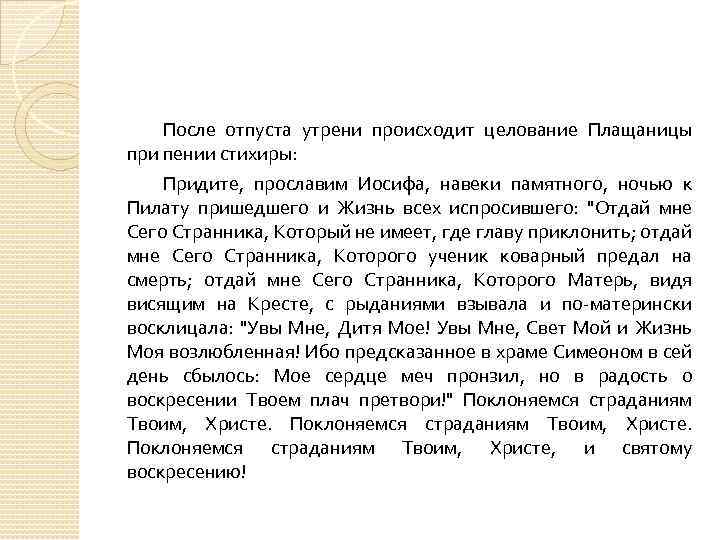 После отпуста утрени происходит целование Плащаницы при пении стихиры:

Придите, прославим Иосифа, навеки памятного, ночью к Пилату пришедшего и Жизнь всех испросившего: "Отдай мне Сего Странника, Который не имеет, где главу приклонить; отдай мне Сего Странника, Которого ученик коварный предал на смерть; отдай мне Сего Странника, Которого Матерь, видя висящим на Кресте, с рыданиями взывала и по-матерински восклицала: "Увы Мне, Дитя Мое! Увы Мне, Свет Мой и Жизнь Моя возлюбленная! Ибо предсказанное в храме Симеоном в сей день сбылось: Мое сердце меч пронзил, но в радость о воскресении Твоем плач претвори!" Поклоняемся страданиям Твоим, Христе. Поклоняемся страданиям Твоим, Христе. Поклоняемся страданиям Твоим, Христе, и святому воскресению!